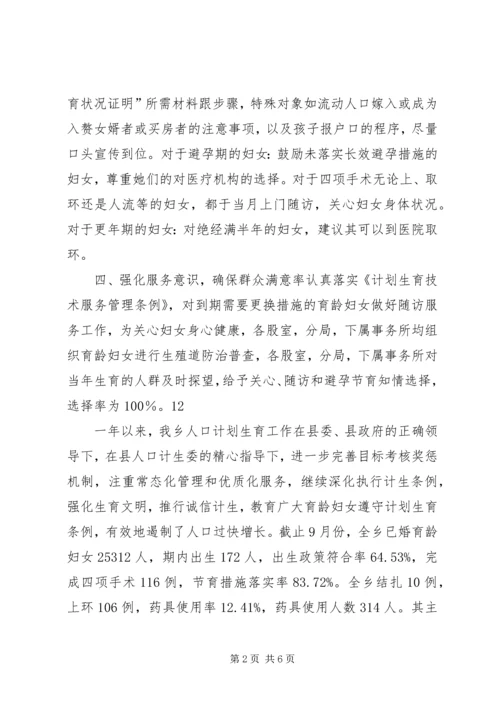 育状况证明”所需材料跟步骤，特殊对象如流动人口嫁入或成为入赘女婿者或买房者的注意事项，以及孩子报户口的程序，尽量口头宣传到位。对于避孕期的妇女：鼓励未落实长效避孕措施的妇女，尊重她们的对医疗机构的选择。对于四项手术无论上、取环还是人流等的妇女，都于当月上门随访，关心妇女身体状况。对于更年期的妇女：对绝经满半年的妇女，建议其可以到医院取环。

四、强化服务意识，确保群众满意率认真落实《计划生育技术服务管理条例》，对到期需要更换措施的育龄妇女做好随访服务工作，为关心妇女身心健康，各股室，分局，下属事务所均组织育龄妇女进行生殖道防治普查，各股室，分局，下属事务所对当年生育的人群及时探望，给予关心、随访和避孕节育知情选择，选择率为100%。12

一年以来，我乡人口计划生育工作在县委、县政府的正确领导下，在县人口计生委的精心指导下，进一步完善目标考核奖惩机制，注重常态化管理和优质化服务，继续深化执行计生条例，强化生育文明，推行诚信计生，教育广大育龄妇女遵守计划生育条例，有效地遏制了人口过快增长。截止9月份，全乡已婚育龄妇女25312人，期内出生172人，出生政策符合率64.53%，完成四项手术116例，节育措施落实率83.72%。全乡结扎10例，上环106例，药具使用率12.41%，药具使用人数314人。其主

第2页 共6页